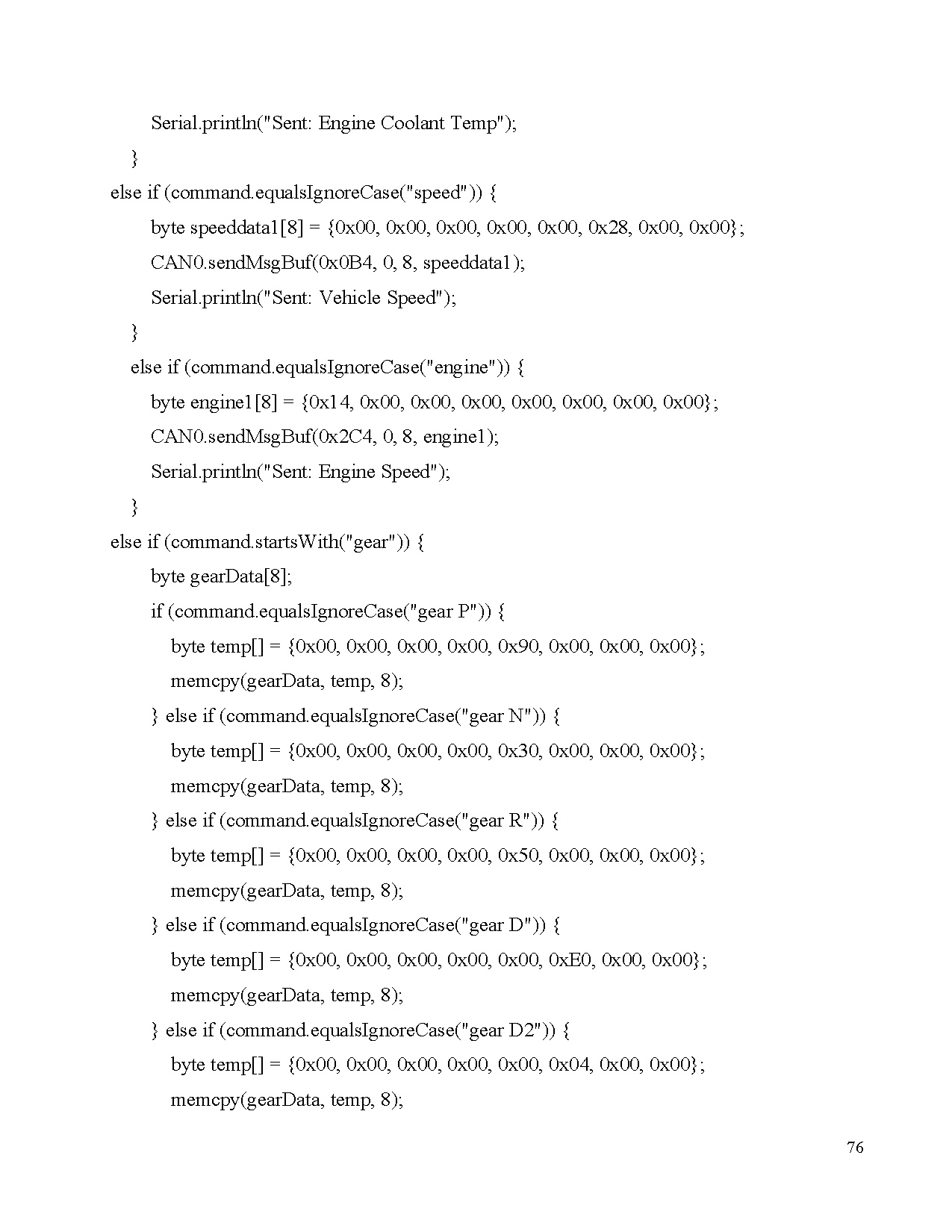 Serial.println("Sent: Engine Coolant Temp");
}
else if (command.equalsIgnoreCase("speed")) {
byte speeddata1[8] = {0x00, 0x00, 0x00, 0x00, 0x00, 0x28, 0x00, 0x00};
CAN0.sendMsgBuf(0x0B4, 0, 8, speeddata1);
Serial.println("Sent: Vehicle Speed");
}
else if (command.equalsIgnoreCase("engine")) {
byte engine1[8] = {0x14, 0x00, 0x00, 0x00, 0x00, 0x00, 0x00, 0x00};
CAN0.sendMsgBuf(0x2C4, 0, 8, engine1);
Serial.println("Sent: Engine Speed");
}
else if (command.startsWith("gear")) {
byte gearData[8];
if (command.equalsIgnoreCase("gear P")) {
byte temp[] = {0x00, 0x00, 0x00, 0x00, 0x90, 0x00, 0x00, 0x00};
memcpy(gearData, temp, 8);
} else if (command.equalsIgnoreCase("gear N")) {
byte temp[] = {0x00, 0x00, 0x00, 0x00, 0x30, 0x00, 0x00, 0x00};
memcpy(gearData, temp, 8);
} else if (command.equalsIgnoreCase("gear R")) {
byte temp[] = {0x00, 0x00, 0x00, 0x00, 0x50, 0x00, 0x00, 0x00};
memcpy(gearData, temp, 8);
} else if (command.equalsIgnoreCase("gear D")) {
byte temp[] = {0x00, 0x00, 0x00, 0x00, 0x00, 0xE0, 0x00, 0x00};
memcpy(gearData, temp, 8);
} else if (command.equalsIgnoreCase("gear D2")) {
byte temp[] = {0x00, 0x00, 0x00, 0x00, 0x00, 0x04, 0x00, 0x00};
memcpy(gearData, temp, 8);

76